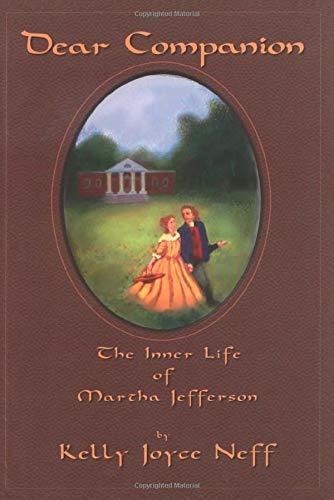 Copyrighted Material

Dear Companion

The Inner Life of Martha Jefferson

by

Kelly Joyce Neff

Copyrighted Material